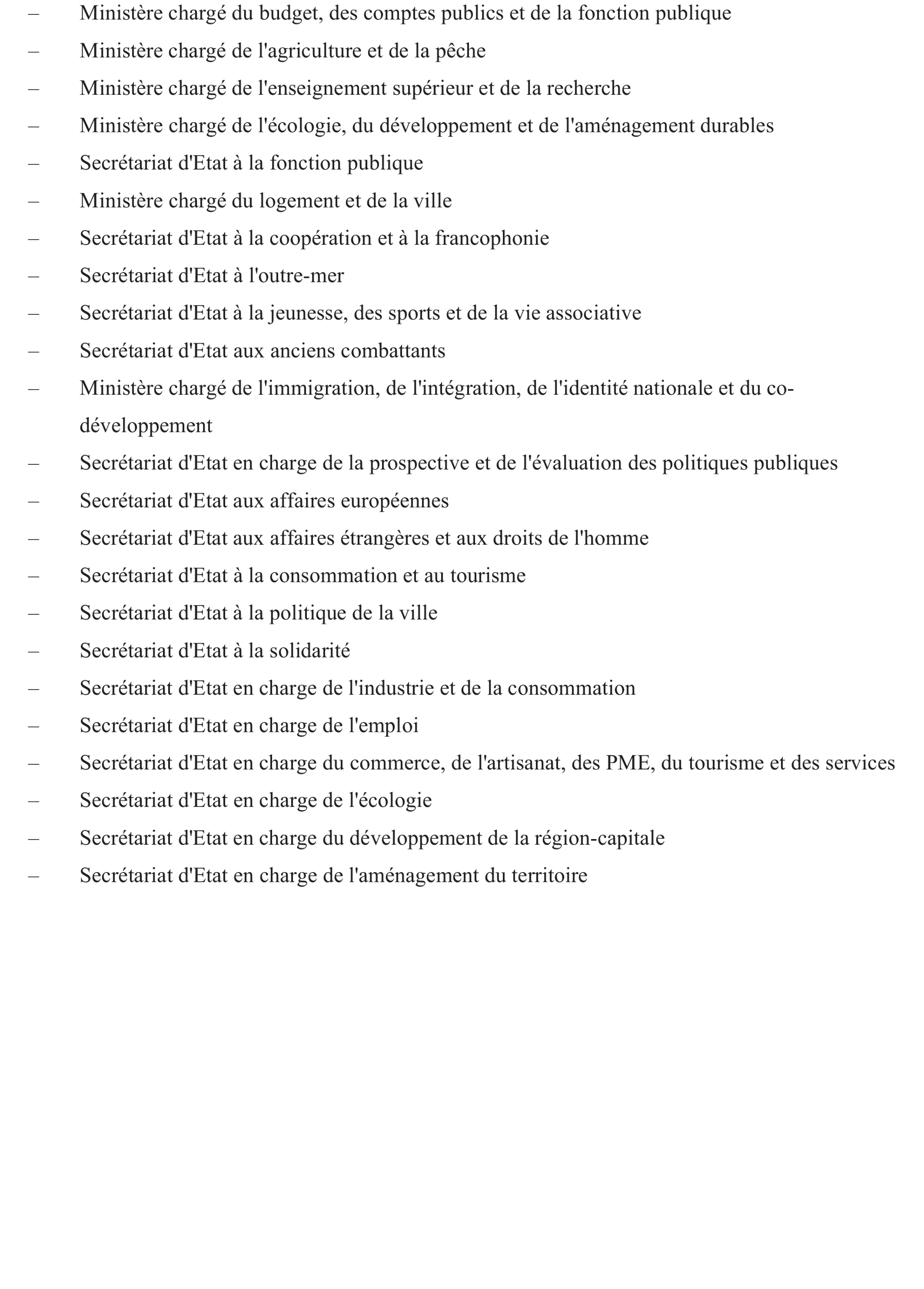 – Ministère chargé du budget, des comptes publics et de la fonction publique
– Ministère chargé de l'agriculture et de la pêche
– Ministère chargé de l'enseignement supérieur et de la recherche
– Ministère chargé de l'écologie, du développement et de l'aménagement durables
– Secrétariat d'Etat à la fonction publique
– Ministère chargé du logement et de la ville
– Secrétariat d'Etat à la coopération et à la francophonie
– Secrétariat d'Etat à l'outre-mer
– Secrétariat d'Etat à la jeunesse, des sports et de la vie associative
– Secrétariat d'Etat aux anciens combattants
– Ministère chargé de l'immigration, de l'intégration, de l'identité nationale et du co-développement
– Secrétariat d'Etat en charge de la prospective et de l'évaluation des politiques publiques
– Secrétariat d'Etat aux affaires européennes
– Secrétariat d'Etat aux affaires étrangères et aux droits de l'homme
– Secrétariat d'Etat à la consommation et au tourisme
– Secrétariat d'Etat à la politique de la ville
– Secrétariat d'Etat à la solidarité
– Secrétariat d'Etat en charge de l'industrie et de la consommation
– Secrétariat d'Etat en charge de l'emploi
– Secrétariat d'Etat en charge du commerce, de l'artisanat, des PME, du tourisme et des services
– Secrétariat d'Etat en charge de l'écologie
– Secrétariat d'Etat en charge du développement de la région-capitale
– Secrétariat d'Etat en charge de l'aménagement du territoire